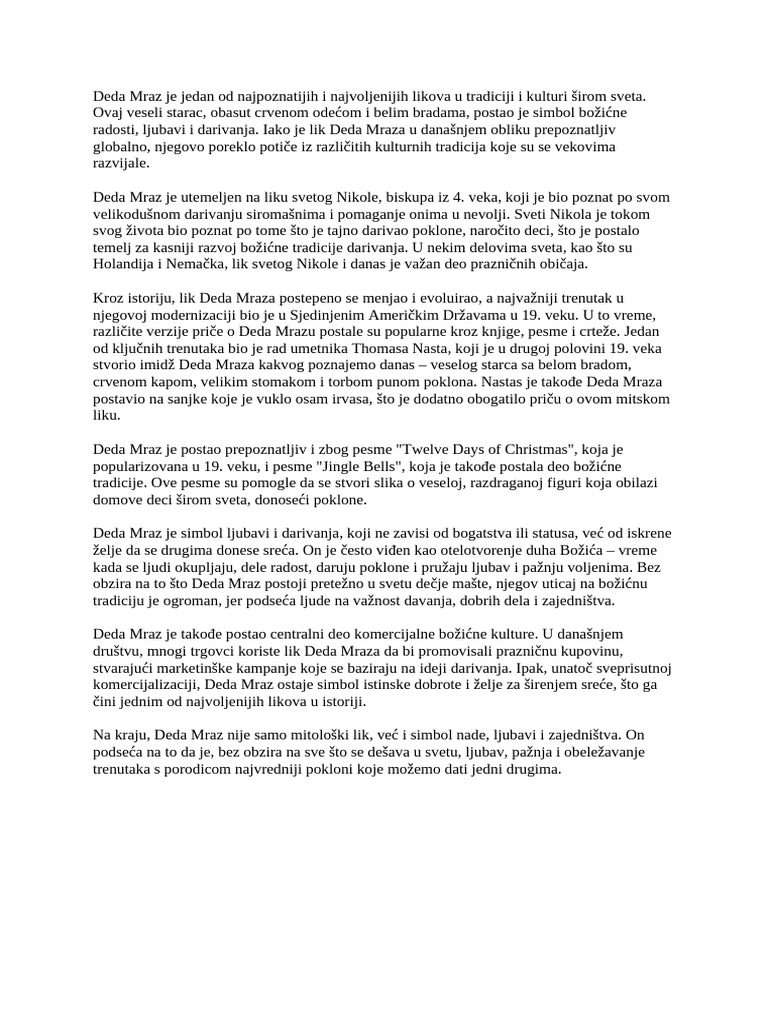 Deda Mraz je jedan od najpoznatijih i najvoljenijih likova u tradiciji i kulturi širom sveta. Ovaj veseli starac, obasut crvenom odećom i belim bradama, postao je simbol božićne radosti, ljubavi i darivanja. Iako je lik Deda Mraza u današnjem obliku prepoznatljiv globalno, njegovo poreklo potiče iz različitih kulturnih tradicija koje su se vekovima razvijale.

Deda Mraz je utemeljen na liku svetog Nikole, biskupa iz 4. veka, koji je bio poznat po svom velikodušnom darivanju siromašnima i pomaganje onima u nevolji. Sveti Nikola je tokom svog života bio poznat po tome što je tajno darivao poklone, naročito deci, što je postalo temelj za kasniji razvoj božićne tradicije darivanja. U nekim delovima sveta, kao što su Holandija i Nemačka, lik svetog Nikole i danas je važan deo prazničnih običaja.

Kroz istoriju, lik Deda Mraza postepeno se menjao i evoluirao, a najvažniji trenutak u njegovoj modernizaciji bio je u Sjedinjenim Američkim Državama u 19. veku. U to vreme, različite verzije priče o Deda Mrazu postale su popularne kroz knjige, pesme i crteže. Jedan od ključnih trenutaka bio je rad umetnika Thomasa Nasta, koji je u drugoj polovini 19. veka stvorio imidž Deda Mraza kakvog poznajemo danas – veselog starca sa belom bradom, crvenom kapom, velikim stomakom i torbom punom poklona. Nastas je takođe Deda Mraza postavio na sanjke koje je vuklo osam irvasa, što je dodatno obogatilo priču o ovom mitskom liku.

Deda Mraz je postao prepoznatljiv i zbog pesme "Twelve Days of Christmas", koja je popularizovana u 19. veku, i pesme "Jingle Bells", koja je takođe postala deo božićne tradicije. Ove pesme su pomogle da se stvori slika o veseloj, razdraganoj figuri koja obilazi domove deci širom sveta, donoseći poklone.

Deda Mraz je simbol ljubavi i darivanja, koji ne zavisi od bogatstva ili statusa, već od iskrene želje da se drugima donese sreća. On je često viđen kao otelotvorenje duha Božića – vreme kada se ljudi okupljaju, dele radost, daruju poklone i pružaju ljubav i pažnju voljenima. Bez obzira na to što Deda Mraz postoji pretežno u svetu dečje mašte, njegov uticaj na božićnu tradiciju je ogroman, jer podseća ljude na važnost davanja, dobrih dela i zajedništva.

Deda Mraz je takođe postao centralni deo komercijalne božićne kulture. U današnjem društvu, mnogi trgovci koriste lik Deda Mraza da bi promovisali prazničnu kupovinu, stvarajući marketinške kampanje koje se baziraju na ideji darivanja. Ipak, unatoč sveprisutnoj komercijalizaciji, Deda Mraz ostaje simbol istinske dobrote i želje za širenjem sreće, što ga čini jednim od najvoljenijih likova u istoriji.

Na kraju, Deda Mraz nije samo mitološki lik, već i simbol nade, ljubavi i zajedništva. On podseća na to da je, bez obzira na sve što se dešava u svetu, ljubav, pažnja i obeležavanje trenutaka s porodicom najvredniji pokloni koje možemo dati jedni drugima.